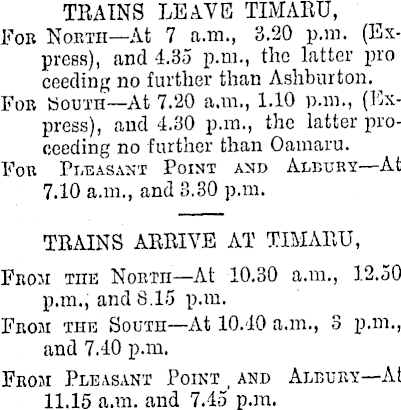 TRAINS LEAVE TIMARU,

For North—At 7 a.m., 3.20 p.m. (Express), and 4.35 p.m., the latter pro ceeding no further than Ashburton.

For South—At 7.20 a.m., 1.10 p.m., (Express), and 4.30 p.m., the latter proceeding no further than Oamaru.

For Pleasant Point and Albury—At 7.10 a.m., and 3.30 p.m.

TRAINS ARRIVE AT TIMARU,

From the North—At 10.30 a.m., 12.50 p.m., and 8.15 p.m.

From the South—At 10.40 a.m., 3 p.m., and 7.40 p.m.

From Pleasant Point and Albury—At 11.15 a.m. and 7.45 p.m.